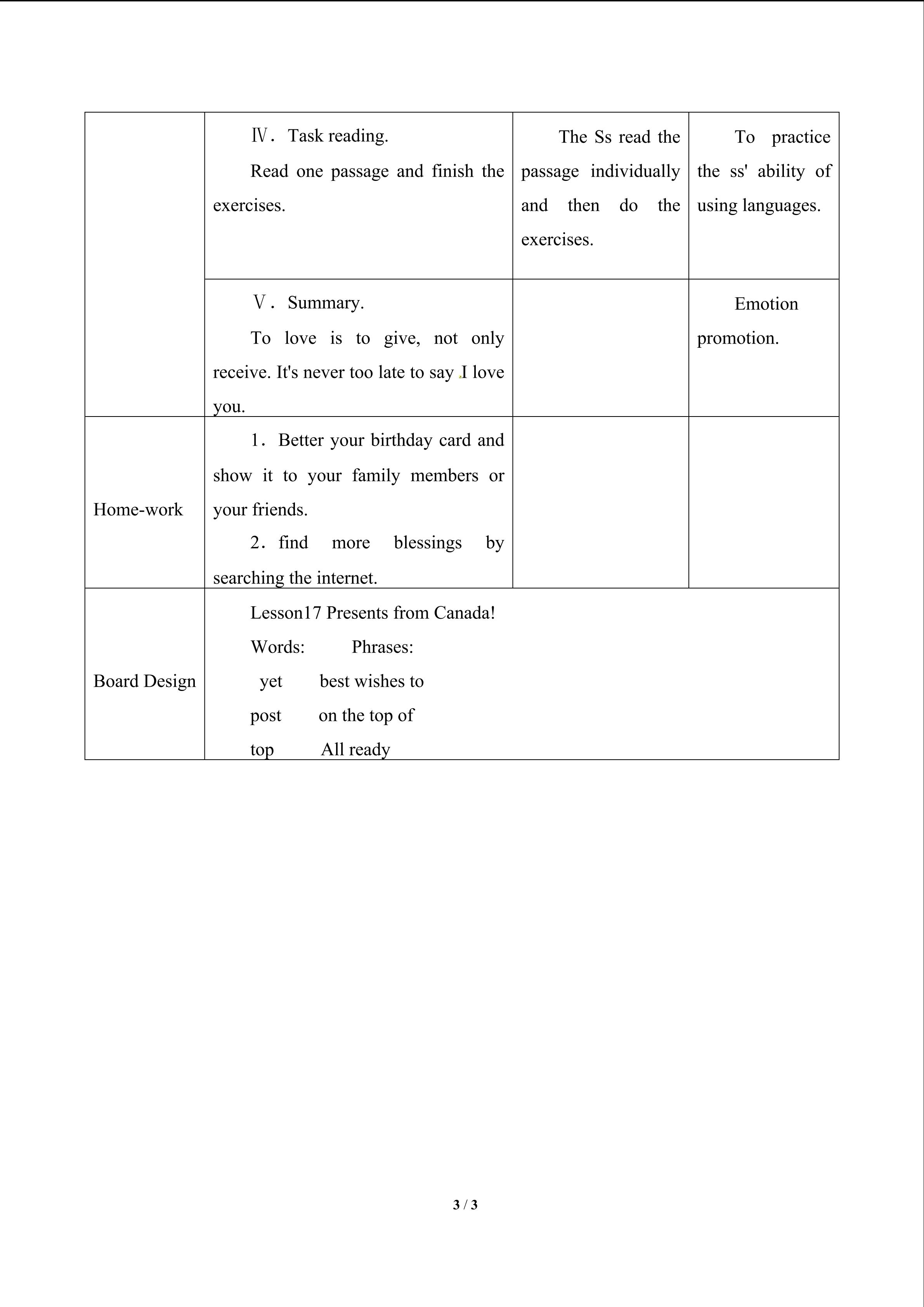 |  | Ⅳ. Task reading. Read one passage and finish the exercises. | The Ss read the passage individually and then do the exercises. | To practice the ss' ability of using languages. |
|---|---|---|---|
|  | Ⅴ. Summary. To love is to give, not only receive. It's never too late to say I love you. |  | Emotion promotion. |
| Home-work | 1. Better your birthday card and show it to your family members or your friends. 2. find more blessings by searching the internet. |  |  |
| Board Design | Lesson17 Presents from Canada! Words: Phrases: yet best wishes to post on the top of top All ready |  |  |

3 / 3